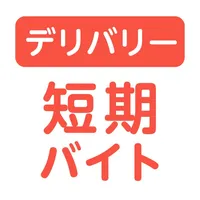 デリバリー

短期
バイト